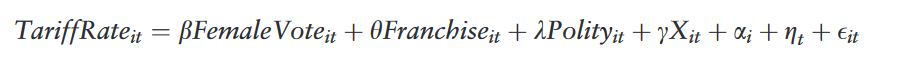 $TariffRate_{it} = \beta FemaleVote_{it} + \theta Franchise_{it} + \lambda Polity_{it} + \gamma X_{it} + \alpha_i + \eta_t + \epsilon_{it}$